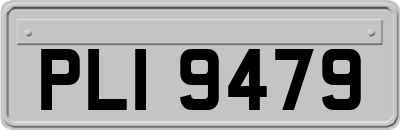 PLI 9479